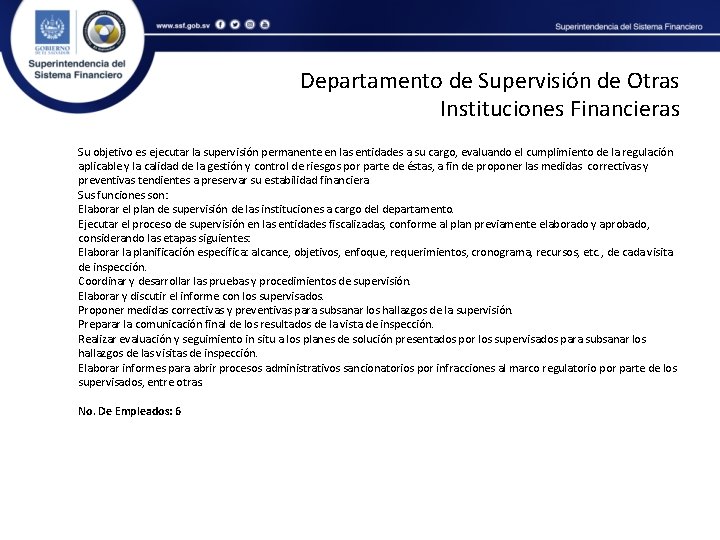 GOBIERNO DE EL SALVADOR

Superintendencia del Sistema Financiero

www.ssf.gob.sv

Superintendencia del Sistema Financiero

Departamento de Supervisión de Otras Instituciones Financieras

Su objetivo es ejecutar la supervisión permanente en las entidades a su cargo, evaluando el cumplimiento de la regulación aplicable y la calidad de la gestión y control de riesgos por parte de éstas, a fin de proponer las medidas correctivas y preventivas tendientes a preservar su estabilidad financiera
Sus funciones son:
Elaborar el plan de supervisión de las instituciones a cargo del departamento.
Ejecutar el proceso de supervisión en las entidades fiscalizadas, conforme al plan previamente elaborado y aprobado, considerando las etapas siguientes:
Elaborar la planificación específica: alcance, objetivos, enfoque, requerimientos, cronograma, recursos, etc., de cada visita de inspección.
Coordinar y desarrollar las pruebas y procedimientos de supervisión.
Elaborar y discutir el informe con los supervisados.
Proponer medidas correctivas y preventivas para subsanar los hallazgos de la supervisión.
Preparar la comunicación final de los resultados de la vista de inspección.
Realizar evaluación y seguimiento in situ a los planes de solución presentados por los supervisados para subsanar los hallazgos de las visitas de inspección.
Elaborar informes para abrir procesos administrativos sancionatorios por infracciones al marco regulatorio por parte de los supervisados, entre otras

No. De Empleados: 6